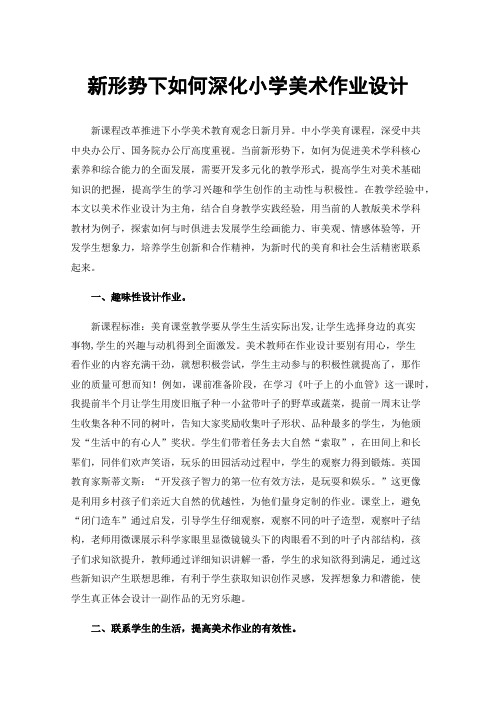 新形势下如何深化小学美术作业设计

新课程改革推进下小学美术教育观念日新月异。中小学美育课程，深受中共中央办公厅、国务院办公厅高度重视。当前新形势下，如何为促进美术学科核心素养和综合能力的全面发展，需要开发多元化的教学形式，提高学生对美术基础知识的把握，提高学生的学习兴趣和学生创作的主动性与积极性。在教学经验中，本文以美术作业设计为主角，结合自身教学实践经验，用当前的人教版美术学科教材为例子，探索如何与时俱进去发展学生绘画能力、审美观、情感体验等，开发学生想象力，培养学生创新和合作精神，为新时代的美育和社会生活精密联系起来。

一、趣味性设计作业。

新课程标准：美育课堂教学要从学生生活实际出发，让学生选择身边的真实事物，学生的兴趣与动机得到全面激发。美术教师在作业设计要别有用心，学生看作业的内容充满干劲，就想积极尝试，学生主动参与的积极性就提高了，那作业的质量可想而知！例如，课前准备阶段，在学习《叶子上的小血管》这一课时，我提前半个月让学生用废旧瓶子种一小盆带叶子的野草或蔬菜，提前一周末让学生收集各种不同的树叶，告知大家奖励收集叶子形状、品种最多的学生，为他颁发“生活中的有心人”奖状。学生们带着任务去大自然“索取”，在田间上和长辈们，同伴们欢声笑语，玩乐的田园活动过程中，学生的观察力得到锻炼。英国教育家斯蒂文斯：“开发孩子智力的第一位有效方法，是玩耍和娱乐。”这更像是利用乡村孩子们亲近大自然的优越性，为他们量身定制的作业。课堂上，避免“闭门造车”通过启发，引导学生仔细观察，观察不同的叶子造型，观察叶子结构，老师用微课展示科学家眼里显微镜镜头下的肉眼看不到的叶子内部结构，孩子们求知欲提升，教师通过详细知识讲解一番，学生的求知欲得到满足，通过这些新知识产生联想思维，有利于学生获取知识创作灵感，发挥想象力和潜能，使学生真正体会设计一副作品的无穷乐趣。

二、联系学生的生活，提高美术作业的有效性。